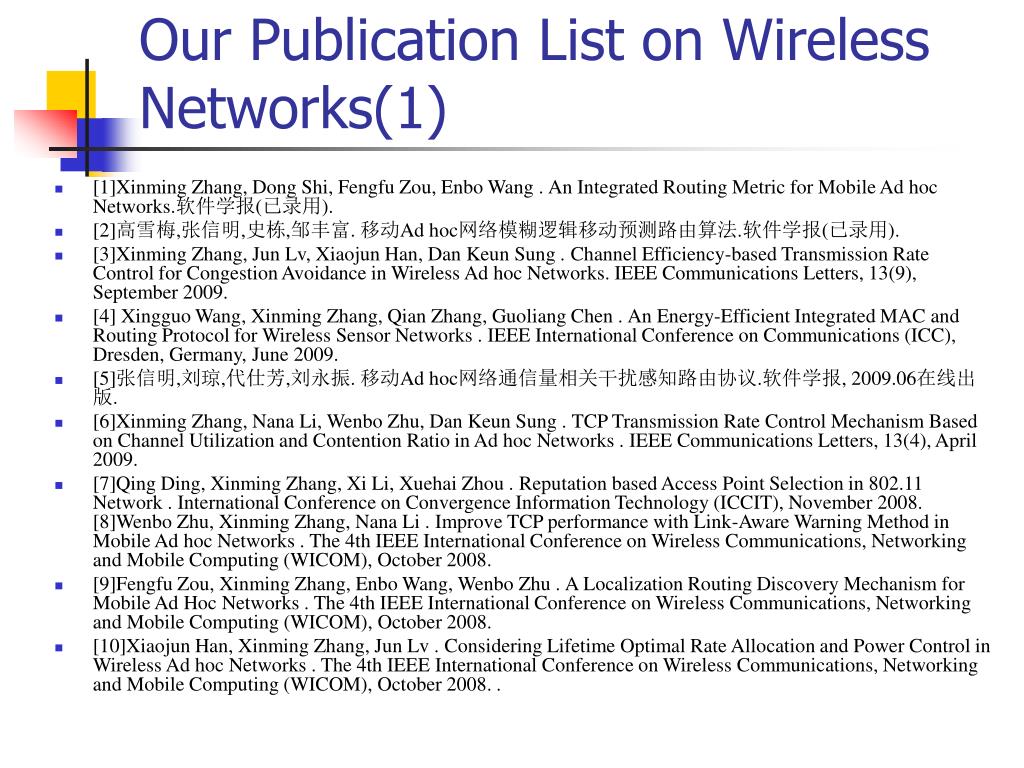 Our Publication List on Wireless Networks(1)

[1]Xinming Zhang, Dong Shi, Fengfu Zou, Enbo Wang . An Integrated Routing Metric for Mobile Ad hoc Networks.软件学报(已录用).

[2]高雪梅,张信明,史栋,邹丰富. 移动Ad hoc网络模糊逻辑移动预测路由算法.软件学报(已录用).

[3]Xinming Zhang, Jun Lv, Xiaojun Han, Dan Keun Sung . Channel Efficiency-based Transmission Rate Control for Congestion Avoidance in Wireless Ad hoc Networks. IEEE Communications Letters, 13(9), September 2009.

[4] Xingguo Wang, Xinming Zhang, Qian Zhang, Guoliang Chen . An Energy-Efficient Integrated MAC and Routing Protocol for Wireless Sensor Networks . IEEE International Conference on Communications (ICC), Dresden, Germany, June 2009.

[5]张信明,刘琼,代仕芳,刘永振. 移动Ad hoc网络通信量相关干扰感知路由协议.软件学报, 2009.06在线出版.

[6]Xinming Zhang, Nana Li, Wenbo Zhu, Dan Keun Sung . TCP Transmission Rate Control Mechanism Based on Channel Utilization and Contention Ratio in Ad hoc Networks . IEEE Communications Letters, 13(4), April 2009.

[7]Qing Ding, Xinming Zhang, Xi Li, Xuehai Zhou . Reputation based Access Point Selection in 802.11 Network . International Conference on Convergence Information Technology (ICCIT), November 2008. [8]Wenbo Zhu, Xinming Zhang, Nana Li . Improve TCP performance with Link-Aware Warning Method in Mobile Ad hoc Networks . The 4th IEEE International Conference on Wireless Communications, Networking and Mobile Computing (WICOM), October 2008.

[9]Fengfu Zou, Xinming Zhang, Enbo Wang, Wenbo Zhu . A Localization Routing Discovery Mechanism for Mobile Ad Hoc Networks . The 4th IEEE International Conference on Wireless Communications, Networking and Mobile Computing (WICOM), October 2008.

[10]Xiaojun Han, Xinming Zhang, Jun Lv . Considering Lifetime Optimal Rate Allocation and Power Control in Wireless Ad hoc Networks . The 4th IEEE International Conference on Wireless Communications, Networking and Mobile Computing (WICOM), October 2008. .